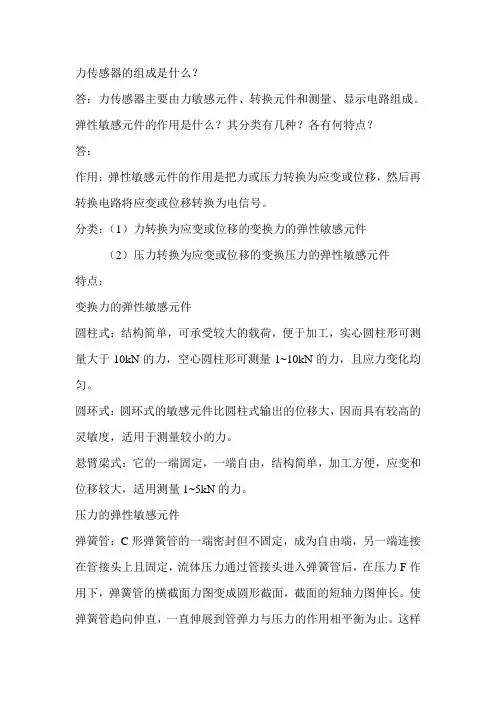 力传感器的组成是什么？

答：力传感器主要由力敏感元件、转换元件和测量、显示电路组成。

弹性敏感元件的作用是什么？其分类有几种？各有何特点？

答：

作用：弹性敏感元件的作用是把力或压力转换为应变或位移，然后再转换电路将应变或位移转换为电信号。

分类：（1）力转换为应变或位移的变换力的弹性敏感元件

（2）压力转换为应变或位移的变换压力的弹性敏感元件

特点：

变换力的弹性敏感元件

圆柱式：结构简单，可承受较大的载荷，便于加工，实心圆柱形可测量大于 10kN 的力，空心圆柱形可测量 1~10kN 的力，且应力变化均匀。

圆环式：圆环式的敏感元件比圆柱式输出的位移大，因而具有较高的灵敏度，适用于测量较小的力。

悬臂梁式：它的一端固定，一端自由，结构简单，加工方便，应变和位移较大，适用测量 1~5kN 的力。

压力的弹性敏感元件

弹簧管：C 形弹簧管的一端密封但不固定，成为自由端，另一端连接在管接头上且固定，流体压力通过管接头进入弹簧管后，在压力 F 作用下，弹簧管的横截面力图变成圆形截面，截面的短轴力图伸长。使弹簧管趋向伸直，一直伸展到管弹力与压力的作用相平衡为止。这样